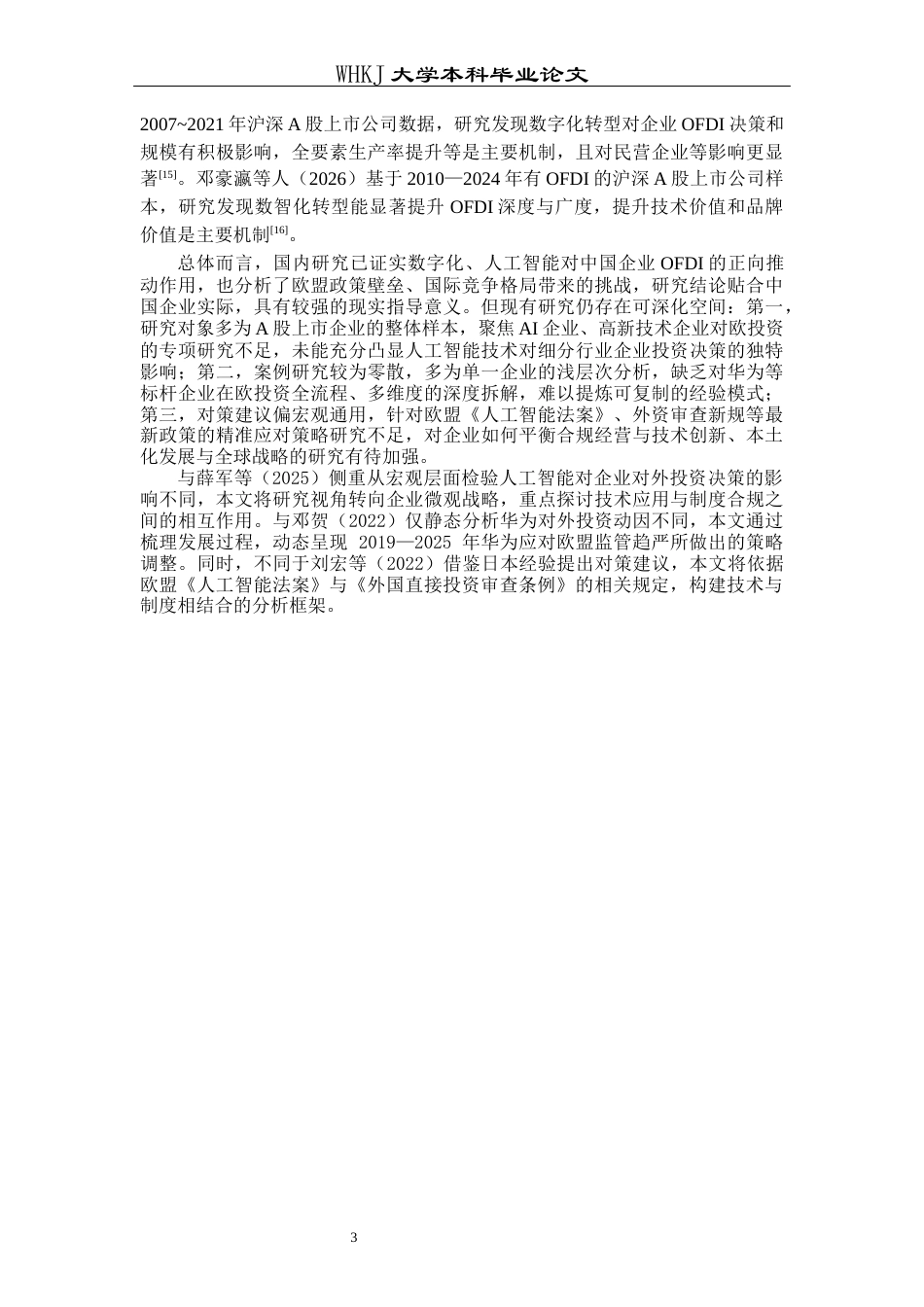 WHKJ 大学本科毕业论文

2007~2021 年沪深 A 股上市公司数据，研究发现数字化转型对企业 OFDI 决策和规模有积极影响，全要素生产率提升等是主要机制，且对民营企业等影响更显著$^{[15]}$。邓豪瀛等人（2026）基于 2010—2024 年有 OFDI 的沪深 A 股上市公司样本，研究发现数智化转型能显著提升 OFDI 深度与广度，提升技术价值和品牌价值是主要机制$^{[16]}$。

总体而言，国内研究已证实数字化、人工智能对中国企业 OFDI 的正向推动作用，也分析了欧盟政策壁垒、国际竞争格局带来的挑战，研究结论贴合中国企业实际，具有较强的现实指导意义。但现有研究仍存在可深化空间：第一，研究对象多为 A 股上市企业的整体样本，聚焦 AI 企业、高新技术企业对欧投资的专项研究不足，未能充分凸显人工智能技术对细分行业企业投资决策的独特影响；第二，案例研究较为零散，多为单一企业的浅层次分析，缺乏对华为等标杆企业在欧投资全流程、多维度的深度拆解，难以提炼可复制的经验模式；第三，对策建议偏宏观通用，针对欧盟《人工智能法案》、外资审查新规等最新政策的精准应对策略研究不足，对企业如何平衡合规经营与技术创新、本土化发展与全球战略的研究有待加强。

与薛军等（2025）侧重从宏观层面检验人工智能对企业对外投资决策的影响不同，本文将研究视角转向企业微观战略，重点探讨技术应用与制度合规之间的相互作用。与邓贺（2022）仅静态分析华为对外投资动因不同，本文通过梳理发展过程，动态呈现 2019—2025 年华为应对欧盟监管趋严所做出的策略调整。同时，不同于刘宏等（2022）借鉴日本经验提出对策建议，本文将依据欧盟《人工智能法案》与《外国直接投资审查条例》的相关规定，构建技术与制度相结合的分析框架。

3